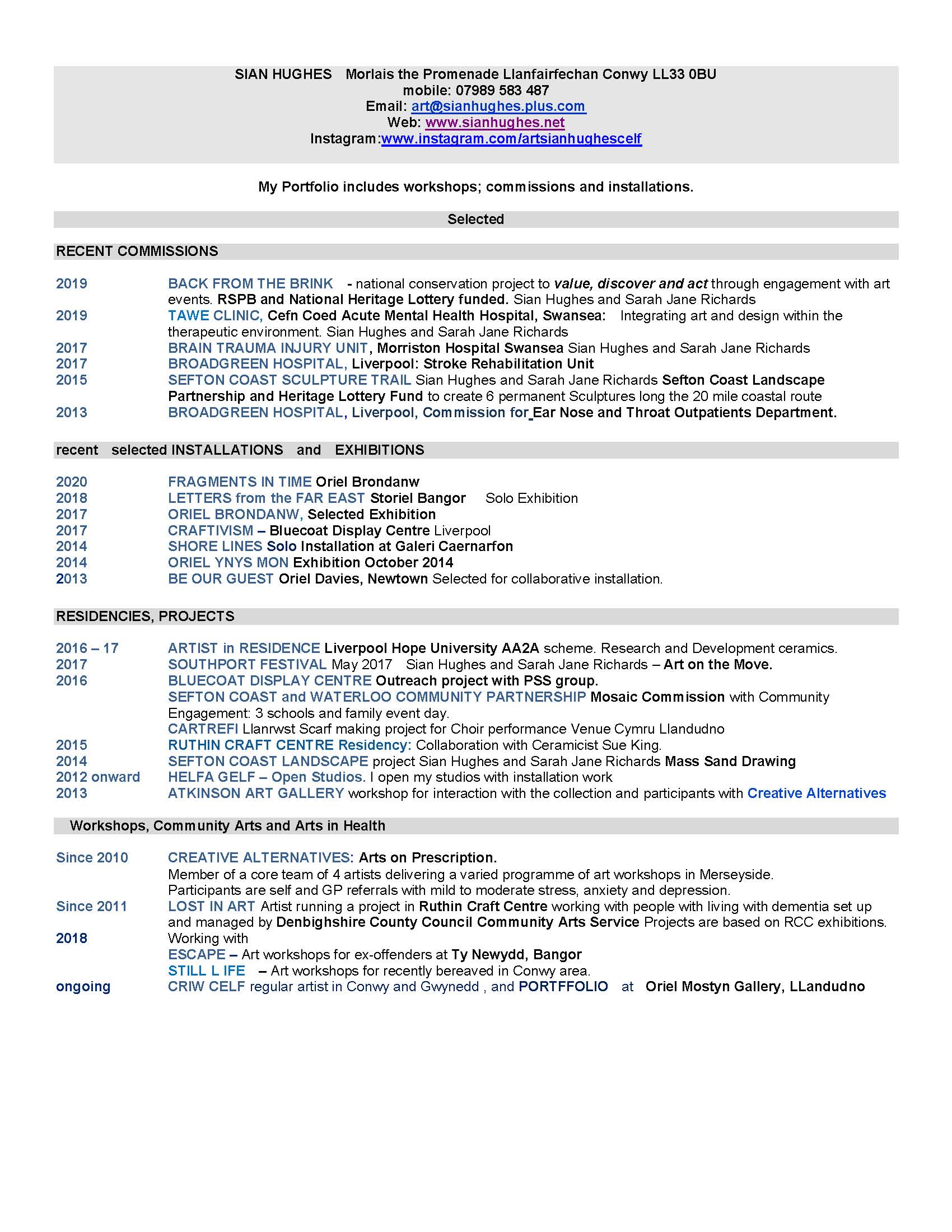 SIAN HUGHES Morlais the Promenade Llanfairfechan Conwy LL33 0BU
mobile: 07989 583 487
Email: art@sianhughes.plus.com
Web: www.sianhughes.net
Instagram:www.instagram.com/artsianhughescelf

My Portfolio includes workshops; commissions and installations.

Selected

RECENT COMMISSIONS

2019 BACK FROM THE BRINK - national conservation project to value, discover and act through engagement with art events. RSPB and National Heritage Lottery funded. Sian Hughes and Sarah Jane Richards
2019 TAWE CLINIC, Cefn Coed Acute Mental Health Hospital, Swansea: Integrating art and design within the therapeutic environment. Sian Hughes and Sarah Jane Richards
2017 BRAIN TRAUMA INJURY UNIT, Morriston Hospital Swansea Sian Hughes and Sarah Jane Richards
2017 BROADGREEN HOSPITAL, Liverpool: Stroke Rehabilitation Unit
2015 SEFTON COAST SCULPTURE TRAIL Sian Hughes and Sarah Jane Richards Sefton Coast Landscape Partnership and Heritage Lottery Fund to create 6 permanent Sculptures long the 20 mile coastal route
2013 BROADGREEN HOSPITAL, Liverpool, Commission for Ear Nose and Throat Outpatients Department.

recent selected INSTALLATIONS and EXHIBITIONS

2020 FRAGMENTS IN TIME Oriel Brondanw
2018 LETTERS from the FAR EAST Storiel Bangor Solo Exhibition
2017 ORIEL BRONDANW, Selected Exhibition
2017 CRAFTIVISM – Bluecoat Display Centre Liverpool
2014 SHORE LINES Solo Installation at Galeri Caernarfon
2014 ORIEL YNYS MON Exhibition October 2014
2013 BE OUR GUEST Oriel Davies, Newtown Selected for collaborative installation.

RESIDENCIES, PROJECTS

2016 – 17 ARTIST in RESIDENCE Liverpool Hope University AA2A scheme. Research and Development ceramics.
2017 SOUTHPORT FESTIVAL May 2017 Sian Hughes and Sarah Jane Richards – Art on the Move.
2016 BLUECOAT DISPLAY CENTRE Outreach project with PSS group.
SEFTON COAST and WATERLOO COMMUNITY PARTNERSHIP Mosaic Commission with Community Engagement: 3 schools and family event day.
CARTREFI Llanrwst Scarf making project for Choir performance Venue Cymru Llandudno
2015 RUTHIN CRAFT CENTRE Residency: Collaboration with Ceramicist Sue King.
2014 SEFTON COAST LANDSCAPE project Sian Hughes and Sarah Jane Richards Mass Sand Drawing
2012 onward HELFA GELF – Open Studios. I open my studios with installation work
2013 ATKINSON ART GALLERY workshop for interaction with the collection and participants with Creative Alternatives

Workshops, Community Arts and Arts in Health

Since 2010 CREATIVE ALTERNATIVES: Arts on Prescription.
Member of a core team of 4 artists delivering a varied programme of art workshops in Merseyside.
Participants are self and GP referrals with mild to moderate stress, anxiety and depression.
Since 2011 LOST IN ART Artist running a project in Ruthin Craft Centre working with people with living with dementia set up and managed by Denbighshire County Council Community Arts Service Projects are based on RCC exhibitions.
2018 Working with
ESCAPE – Art workshops for ex-offenders at Ty Newydd, Bangor
STILL L IFE – Art workshops for recently bereaved in Conwy area.
ongoing CRIW CELF regular artist in Conwy and Gwynedd , and PORTFFOLIO at Oriel Mostyn Gallery, LLandudno